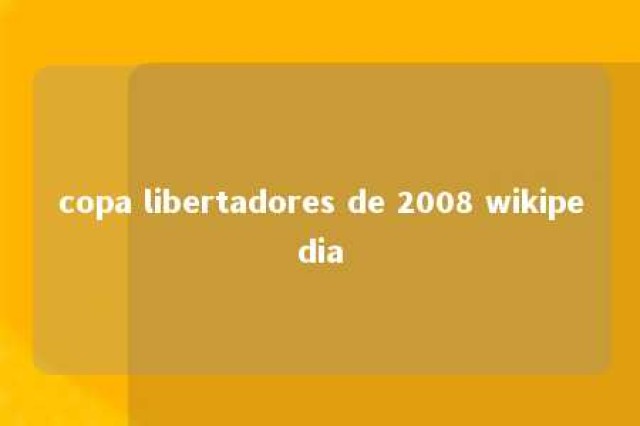 copa libertadores de 2008 wikipedia